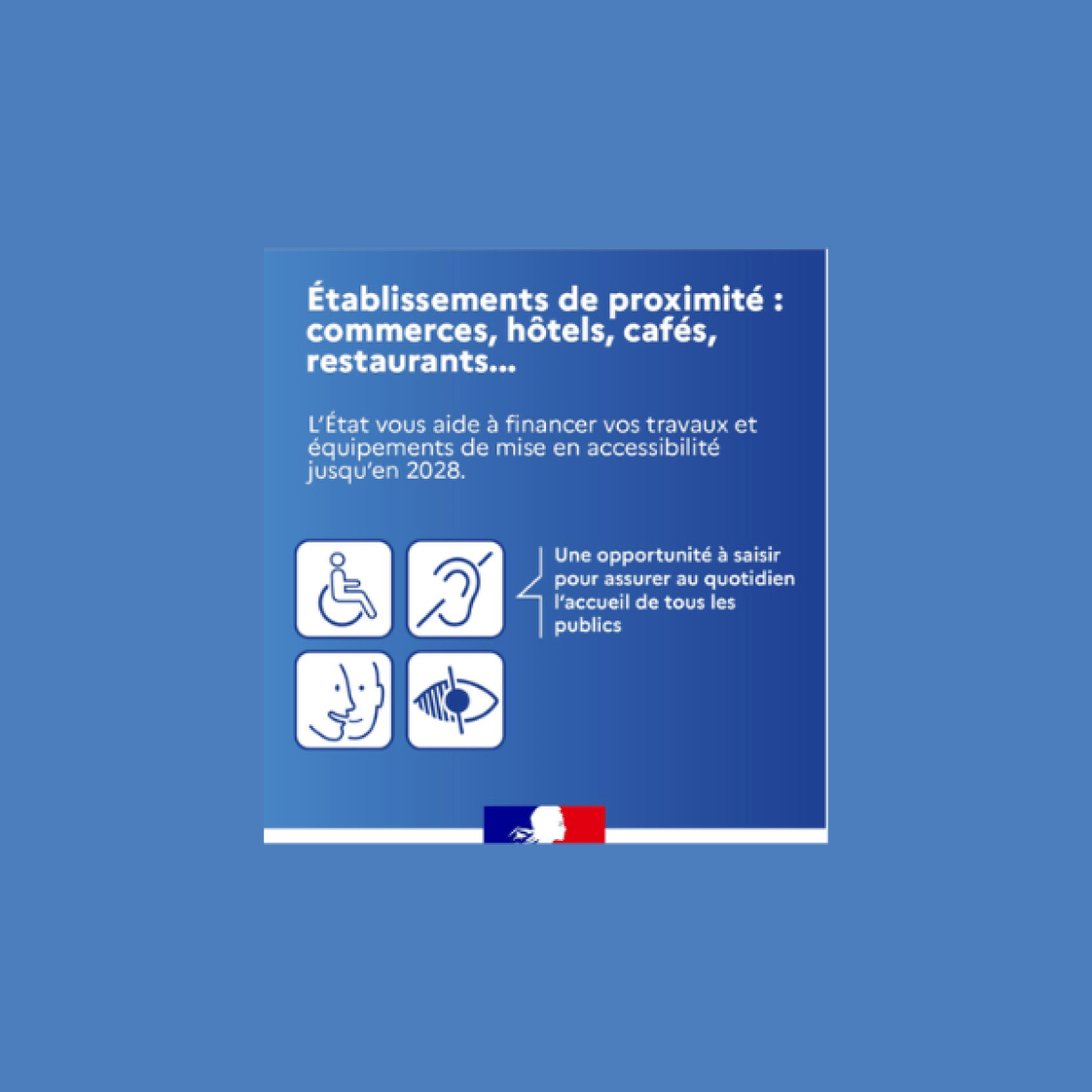 Établissements de proximité : commerces, hôtels, cafés, restaurants...

L'État vous aide à financer vos travaux et équipements de mise en accessibilité jusqu'en 2028.

Une opportunité à saisir pour assurer au quotidien l'accueil de tous les publics